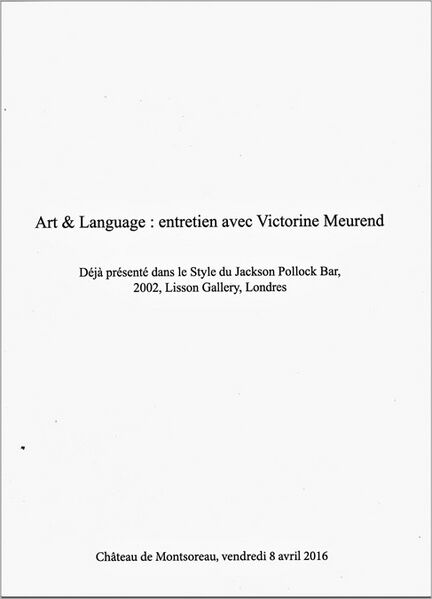 Art & Language : entretien avec Victorine Meurend

Déjà présenté dans le Style du Jackson Pollock Bar, 2002, Lisson Gallery, Londres

Château de Montsoreau, vendredi 8 avril 2016